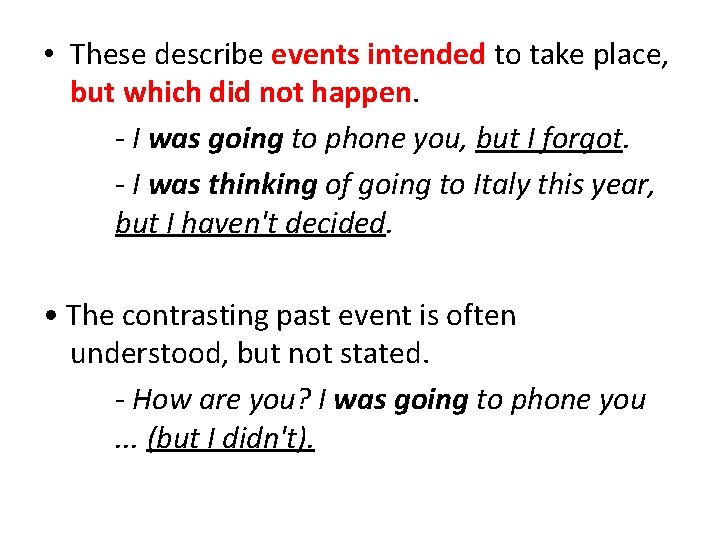 • These describe events intended to take place, but which did not happen.

- I was going to phone you, but I forgot.

- I was thinking of going to Italy this year, but I haven't decided.

• The contrasting past event is often understood, but not stated.

- How are you? I was going to phone you ... (but I didn't).